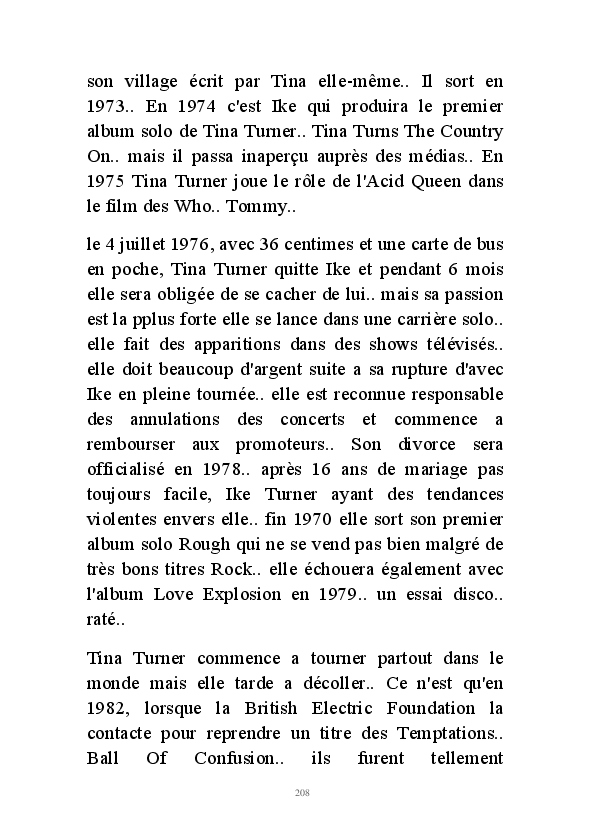 son village écrit par Tina elle-même.. Il sort en 1973.. En 1974 c'est Ike qui produira le premier album solo de Tina Turner.. Tina Turns The Country On.. mais il passa inaperçu auprès des médias.. En 1975 Tina Turner joue le rôle de l'Acid Queen dans le film des Who.. Tommy..

le 4 juillet 1976, avec 36 centimes et une carte de bus en poche, Tina Turner quitte Ike et pendant 6 mois elle sera obligée de se cacher de lui.. mais sa passion est la pplus forte elle se lance dans une carrière solo.. elle fait des apparitions dans des shows télévisés.. elle doit beaucoup d'argent suite a sa rupture d'avec Ike en pleine tournée.. elle est reconnue responsable des annulations des concerts et commence a rembourser aux promoteurs.. Son divorce sera officialisé en 1978.. après 16 ans de mariage pas toujours facile, Ike Turner ayant des tendances violentes envers elle.. fin 1970 elle sort son premier album solo Rough qui ne se vend pas bien malgré de très bons titres Rock.. elle échouera également avec l'album Love Explosion en 1979.. un essai disco.. raté..

Tina Turner commence a tourner partout dans le monde mais elle tarde a décoller.. Ce n'est qu'en 1982, lorsque la British Electric Foundation la contacte pour reprendre un titre des Temptations.. Ball Of Confusion.. ils furent tellement

208